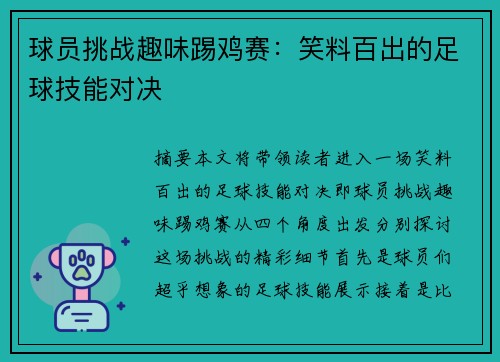 球员挑战趣味踢鸡赛：笑料百出的足球技能对决

摘要本文将带领读者进入一场笑料百出的足球技能对决即球员挑战趣味踢鸡赛从四个角度出发分别探讨这场挑战的精彩细节首先是球员们超乎想象的足球技能展示接着是比